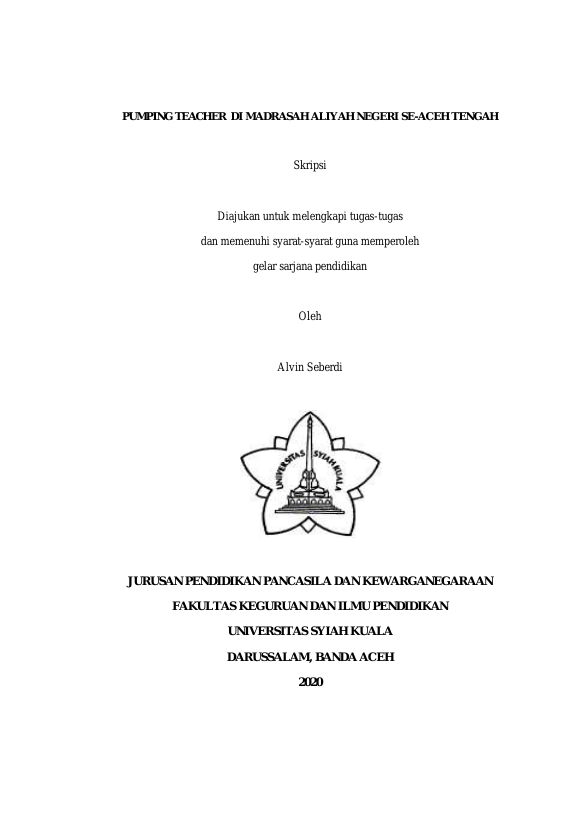 PUMPING TEACHER DI MADRASAH ALIYAH NEGERI SE-ACEH TENGAH

Skripsi

Diajukan untuk melengkapi tugas-tugas
dan memenuhi syarat-syarat guna memperoleh
gelar sarjana pendidikan

Oleh

Alvin Seberdi

UNIVERSITAS SYIAH KUALA

JURUSAN PENDIDIKAN PANCASILA DAN KEWARGANEGARAAN
FAKULTAS KEGURUAN DAN ILMU PENDIDIKAN
UNIVERSITAS SYIAH KUALA
DARUSSALAM, BANDA ACEH
2020